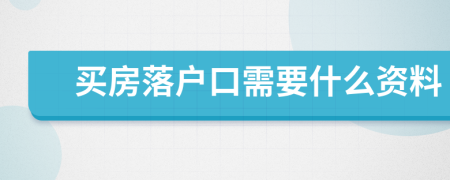 买房落户口需要什么资料